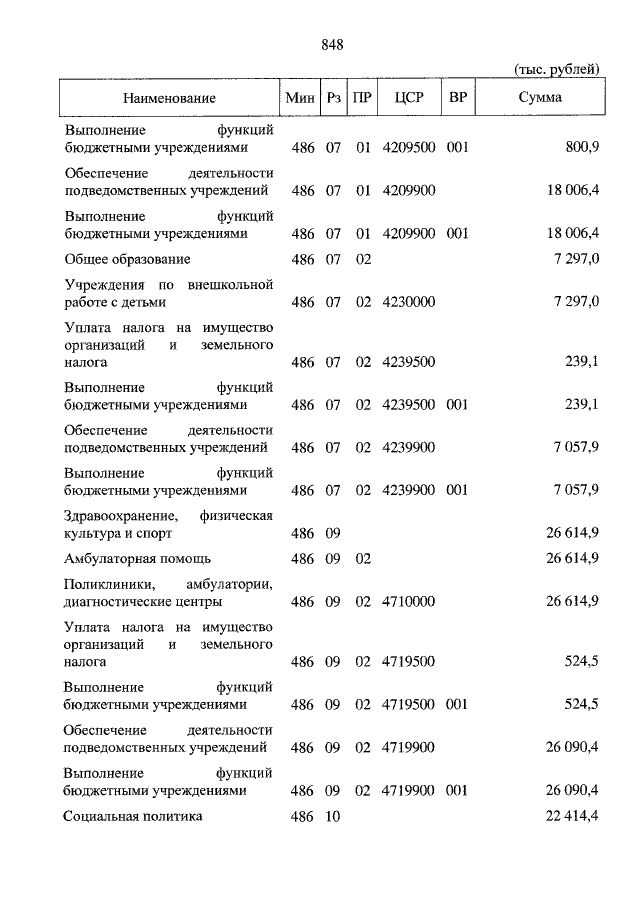 848

(тыс. рублей)

| Наименование | Мин | Рз | ПР | ЦСР | ВР | Сумма |
|---|---|---|---|---|---|---|
| Выполнение функций бюджетными учреждениями | 486 | 07 | 01 | 4209500 | 001 | 800,9 |
| Обеспечение деятельности подведомственных учреждений | 486 | 07 | 01 | 4209900 | | 18 006,4 |
| Выполнение функций бюджетными учреждениями | 486 | 07 | 01 | 4209900 | 001 | 18 006,4 |
| Общее образование | 486 | 07 | 02 | | | 7 297,0 |
| Учреждения по внешкольной работе с детьми | 486 | 07 | 02 | 4230000 | | 7 297,0 |
| Уплата налога на имущество организаций и земельного налога | 486 | 07 | 02 | 4239500 | | 239,1 |
| Выполнение функций бюджетными учреждениями | 486 | 07 | 02 | 4239500 | 001 | 239,1 |
| Обеспечение деятельности подведомственных учреждений | 486 | 07 | 02 | 4239900 | | 7 057,9 |
| Выполнение функций бюджетными учреждениями | 486 | 07 | 02 | 4239900 | 001 | 7 057,9 |
| Здравоохранение, физическая культура и спорт | 486 | 09 | | | | 26 614,9 |
| Амбулаторная помощь | 486 | 09 | 02 | | | 26 614,9 |
| Поликлиники, амбулатории, диагностические центры | 486 | 09 | 02 | 4710000 | | 26 614,9 |
| Уплата налога на имущество организаций и земельного налога | 486 | 09 | 02 | 4719500 | | 524,5 |
| Выполнение функций бюджетными учреждениями | 486 | 09 | 02 | 4719500 | 001 | 524,5 |
| Обеспечение деятельности подведомственных учреждений | 486 | 09 | 02 | 4719900 | | 26 090,4 |
| Выполнение функций бюджетными учреждениями | 486 | 09 | 02 | 4719900 | 001 | 26 090,4 |
| Социальная политика | 486 | 10 | | | | 22 414,4 |